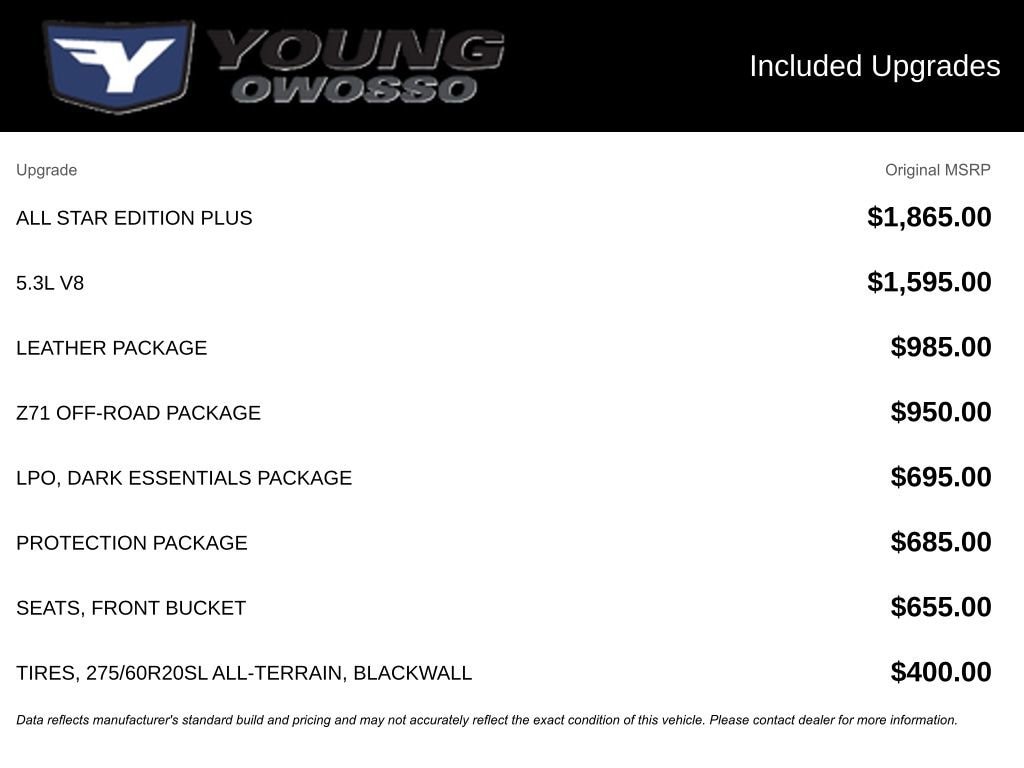 Y YOUNG OWOSSO

Included Upgrades

| Upgrade | Original MSRP |
|---|---|
| ALL STAR EDITION PLUS | $1,865.00 |
| 5.3L V8 | $1,595.00 |
| LEATHER PACKAGE | $985.00 |
| Z71 OFF-ROAD PACKAGE | $950.00 |
| LPO, DARK ESSENTIALS PACKAGE | $695.00 |
| PROTECTION PACKAGE | $685.00 |
| SEATS, FRONT BUCKET | $655.00 |
| TIRES, 275/60R20SL ALL-TERRAIN, BLACKWALL | $400.00 |

Data reflects manufacturer's standard build and pricing and may not accurately reflect the exact condition of this vehicle. Please contact dealer for more information.